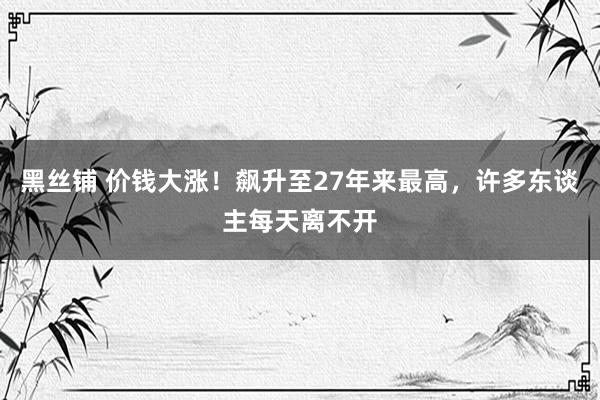 黑丝铺 价钱大涨！飙升至27年来最高，许多东谈主每天离不开